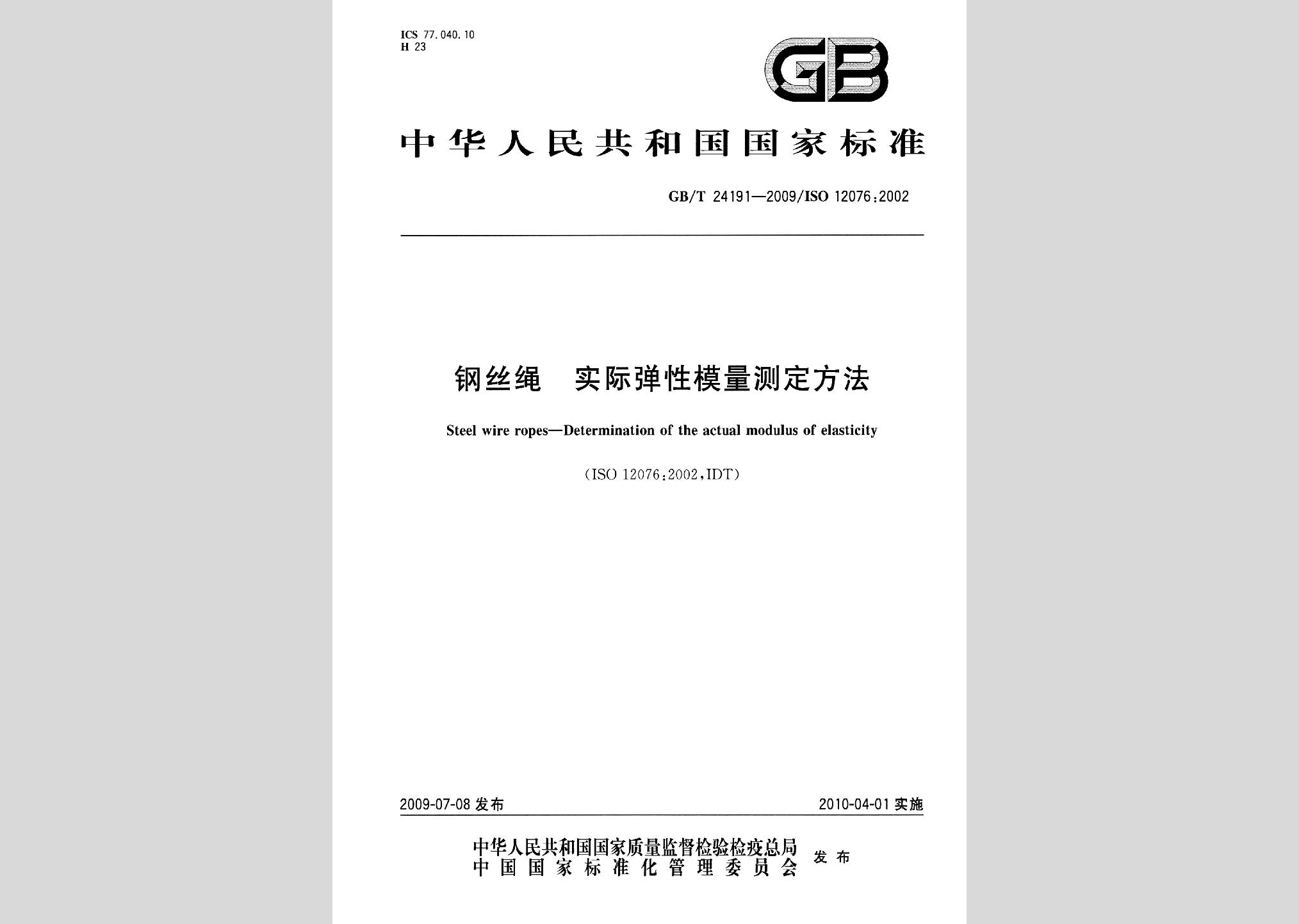 ICS 77.040.10
H 23

GB

中华人民共和国国家标准

GB/T 24191—2009/ISO 12076:2002

钢丝绳　实际弹性模量测定方法

Steel wire ropes—Determination of the actual modulus of elasticity

(ISO 12076:2002,IDT)

2009-07-08 发布

2010-04-01 实施

中华人民共和国国家质量监督检验检疫总局
中国国家标准化管理委员会
发布